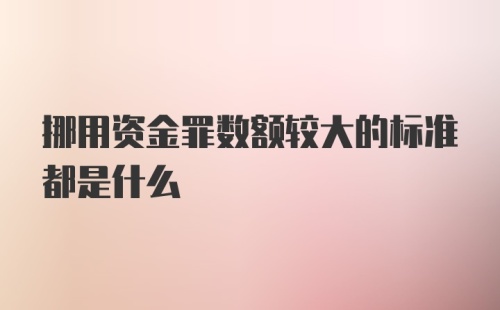 挪用资金罪数额较大的标准都是什么